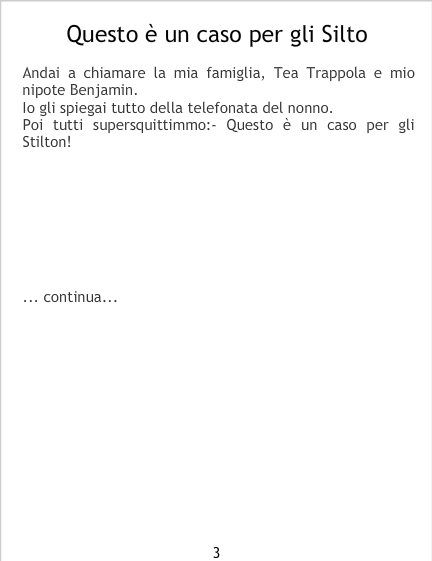 Questo è un caso per gli Silto

Andai a chiamare la mia famiglia, Tea Trappola e mio nipote Benjamin.
Io gli spiegai tutto della telefonata del nonno.
Poi tutti supersquittimmo:- Questo è un caso per gli Stilton!

... continua...

3